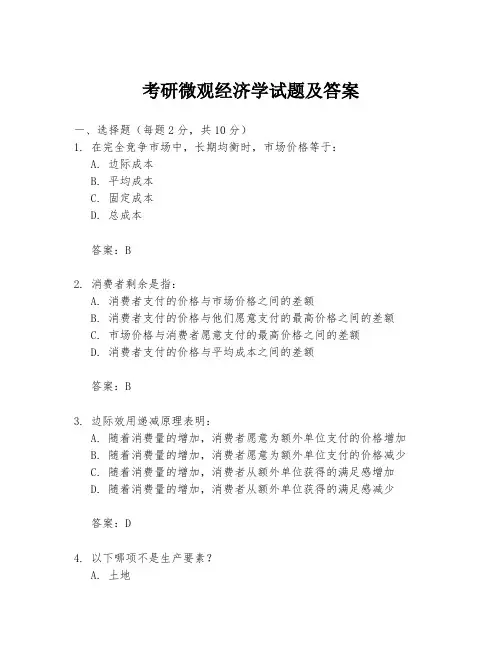 考研微观经济学试题及答案

一、选择题（每题2分，共10分）

1. 在完全竞争市场中，长期均衡时，市场价格等于：

A. 边际成本

B. 平均成本

C. 固定成本

D. 总成本

答案：B

2. 消费者剩余是指：

A. 消费者支付的价格与市场价格之间的差额

B. 消费者支付的价格与他们愿意支付的最高价格之间的差额

C. 市场价格与消费者愿意支付的最高价格之间的差额

D. 消费者支付的价格与平均成本之间的差额

答案：B

3. 边际效用递减原理表明：

A. 随着消费量的增加，消费者愿意为额外单位支付的价格增加

B. 随着消费量的增加，消费者愿意为额外单位支付的价格减少

C. 随着消费量的增加，消费者从额外单位获得的满足感增加

D. 随着消费量的增加，消费者从额外单位获得的满足感减少

答案：D

4. 以下哪项不是生产要素？

A. 土地